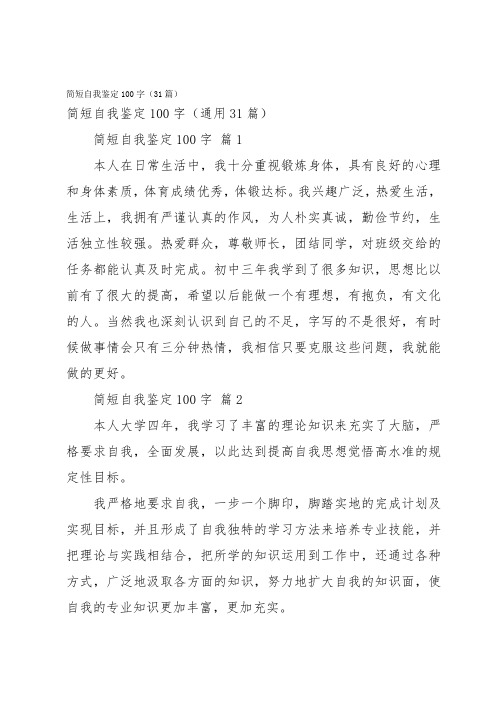 简短自我鉴定100字（31篇）

简短自我鉴定100字（通用31篇）

简短自我鉴定100字 篇1

本人在日常生活中，我十分重视锻炼身体，具有良好的心理和身体素质，体育成绩优秀，体锻达标。我兴趣广泛，热爱生活，生活上，我拥有严谨认真的作风，为人朴实真诚，勤俭节约，生活独立性较强。热爱群众，尊敬师长，团结同学，对班级交给的任务都能认真及时完成。初中三年我学到了很多知识，思想比以前有了很大的提高，希望以后能做一个有理想，有抱负，有文化的人。当然我也深刻认识到自己的不足，字写的不是很好，有时候做事情会只有三分钟热情，我相信只要克服这些问题，我就能做的更好。

简短自我鉴定100字 篇2

本人大学四年，我学习了丰富的理论知识来充实了大脑，严格要求自我，全面发展，以此达到提高自我思想觉悟高水准的规定性目标。

我严格地要求自我，一步一个脚印，脚踏实地的完成计划及实现目标，并且形成了自我独特的学习方法来培养专业技能，并把理论与实践相结合，把所学的知识运用到工作中，还通过各种方式，广泛地汲取各方面的知识，努力地扩大自我的知识面，使自我的专业知识更加丰富，更加充实。